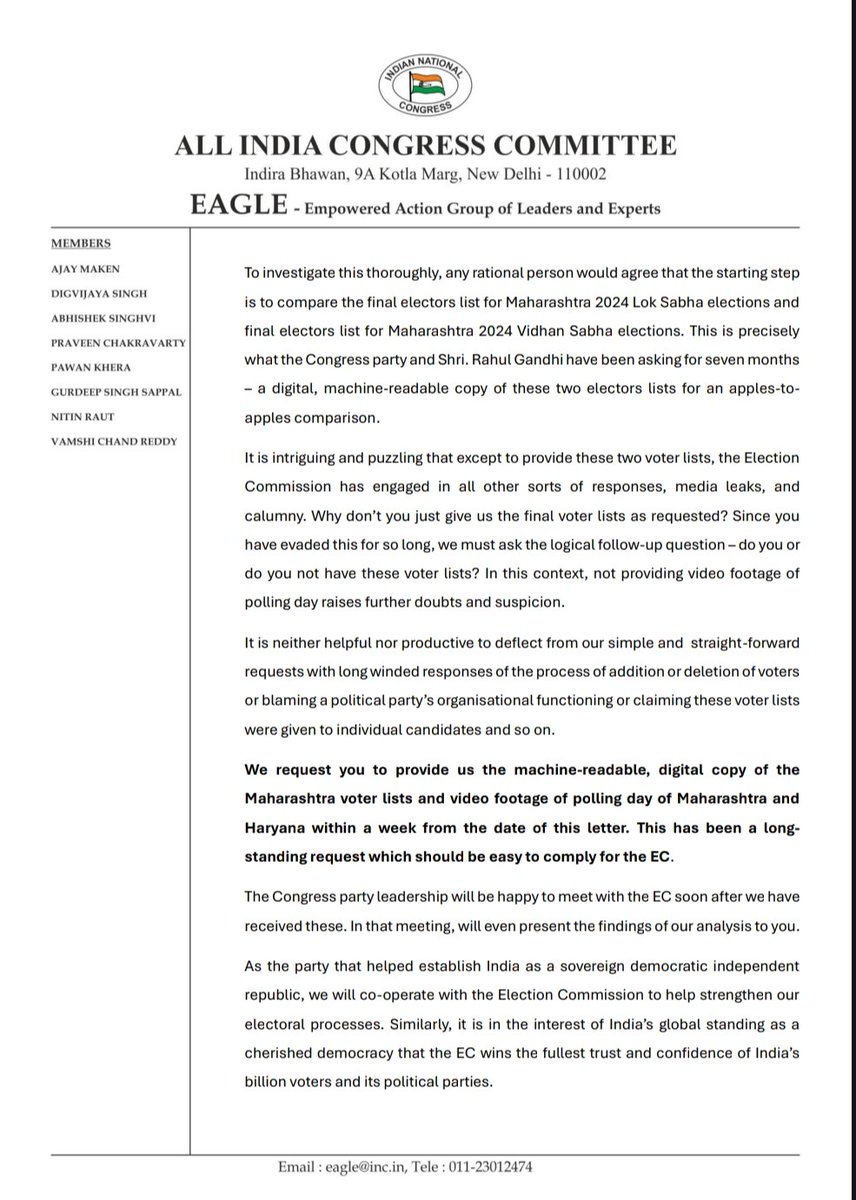 INDIAN NATIONAL CONGRESS

ALL INDIA CONGRESS COMMITTEE

Indira Bhawan, 9A Kotla Marg, New Delhi - 110002

EAGLE - Empowered Action Group of Leaders and Experts

MEMBERS
AJAY MAKEN
DIGVIJAYA SINGH
ABHISHEK SINGHVI
PRAVEEN CHAKRAVARTY
PAWAN KHERA
GURDEEP SINGH SAPPAL
NITIN RAUT
VAMSHI CHAND REDDY

To investigate this thoroughly, any rational person would agree that the starting step is to compare the final electors list for Maharashtra 2024 Lok Sabha elections and final electors list for Maharashtra 2024 Vidhan Sabha elections. This is precisely what the Congress party and Shri. Rahul Gandhi have been asking for seven months – a digital, machine-readable copy of these two electors lists for an apples-to-apples comparison.

It is intriguing and puzzling that except to provide these two voter lists, the Election Commission has engaged in all other sorts of responses, media leaks, and calumny. Why don't you just give us the final voter lists as requested? Since you have evaded this for so long, we must ask the logical follow-up question – do you or do you not have these voter lists? In this context, not providing video footage of polling day raises further doubts and suspicion.

It is neither helpful nor productive to deflect from our simple and straight-forward requests with long winded responses of the process of addition or deletion of voters or blaming a political party's organisational functioning or claiming these voter lists were given to individual candidates and so on.

We request you to provide us the machine-readable, digital copy of the Maharashtra voter lists and video footage of polling day of Maharashtra and Haryana within a week from the date of this letter. This has been a long-standing request which should be easy to comply for the EC.

The Congress party leadership will be happy to meet with the EC soon after we have received these. In that meeting, will even present the findings of our analysis to you.

As the party that helped establish India as a sovereign democratic independent republic, we will co-operate with the Election Commission to help strengthen our electoral processes. Similarly, it is in the interest of India's global standing as a cherished democracy that the EC wins the fullest trust and confidence of India's billion voters and its political parties.

Email : eagle@inc.in, Tele : 011-23012474